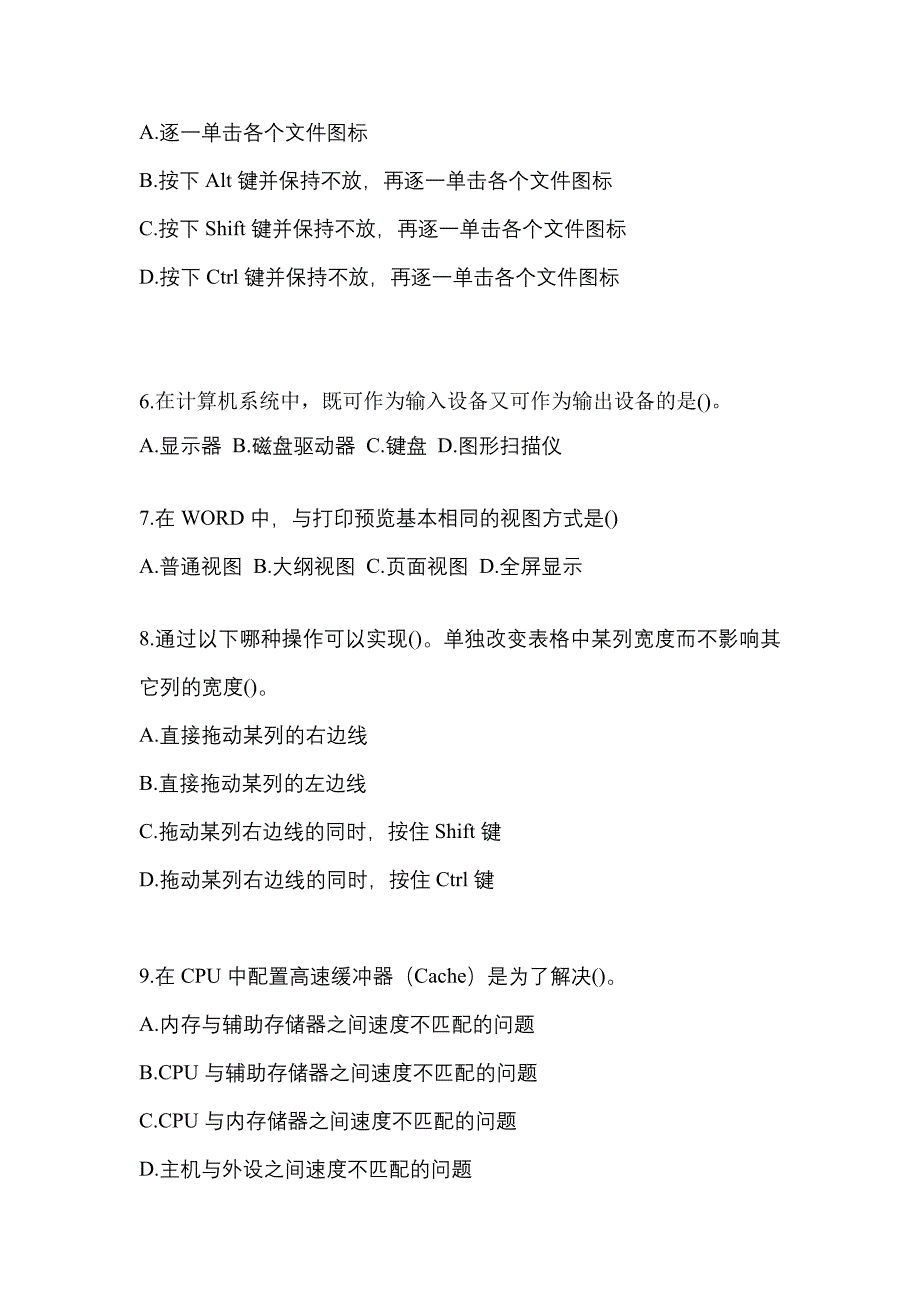 A.逐一单击各个文件图标

B.按下 Alt 键并保持不放，再逐一单击各个文件图标

C.按下 Shift 键并保持不放，再逐一单击各个文件图标

D.按下 Ctrl 键并保持不放，再逐一单击各个文件图标

6.在计算机系统中，既可作为输入设备又可作为输出设备的是()。

A.显示器 B.磁盘驱动器 C.键盘 D.图形扫描仪

7.在 WORD 中，与打印预览基本相同的视图方式是()

A.普通视图 B.大纲视图 C.页面视图 D.全屏显示

8.通过以下哪种操作可以实现()。单独改变表格中某列宽度而不影响其它列的宽度()。

A.直接拖动某列的右边线

B.直接拖动某列的左边线

C.拖动某列右边线的同时，按住 Shift 键

D.拖动某列右边线的同时，按住 Ctrl 键

9.在 CPU 中配置高速缓冲器（Cache）是为了解决()。

A.内存与辅助存储器之间速度不匹配的问题

B.CPU 与辅助存储器之间速度不匹配的问题

C.CPU 与内存储器之间速度不匹配的问题

D.主机与外设之间速度不匹配的问题